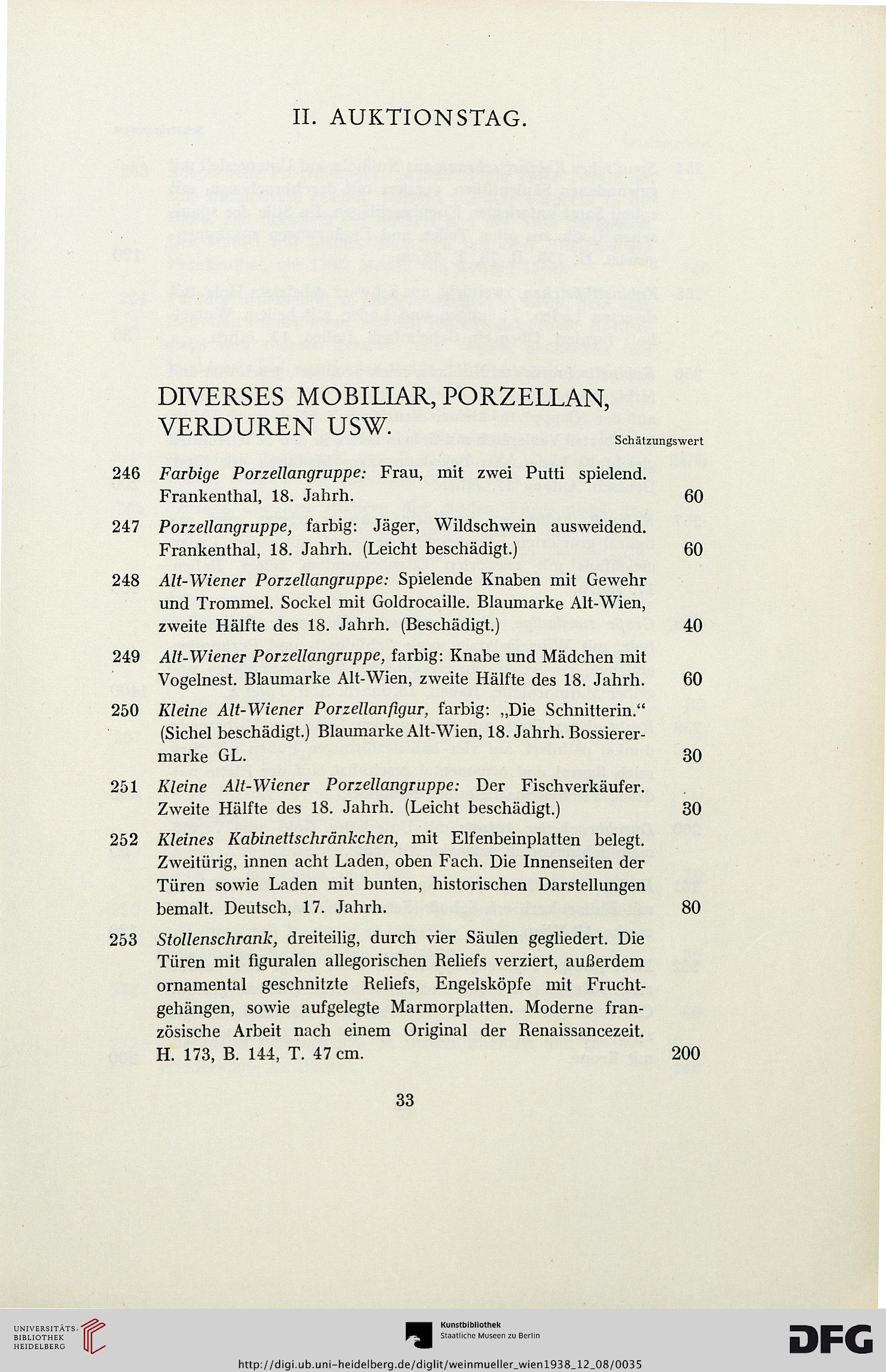 II. AUKTIONSTAG.

DIVERSES MOBILIAR, PORZELLAN, VERDUREN USW.

Schätzungswert

246 Farbige Porzellangruppe: Frau, mit zwei Putti spielend. Frankenthal, 18. Jahrh. 60

247 Porzellangruppe, farbig: Jäger, Wildschwein ausweidend. Frankenthal, 18. Jahrh. (Leicht beschädigt.) 60

248 Alt-Wiener Porzellangruppe: Spielende Knaben mit Gewehr und Trommel. Sockel mit Goldrocaille. Blaumarke Alt-Wien, zweite Hälfte des 18. Jahrh. (Beschädigt.) 40

249 Alt-Wiener Porzellangruppe, farbig: Knabe und Mädchen mit Vogelnest. Blaumarke Alt-Wien, zweite Hälfte des 18. Jahrh. 60

250 Kleine Alt-Wiener Porzellanfigur, farbig: „Die Schnitterin." (Sichel beschädigt.) Blaumarke Alt-Wien, 18. Jahrh. Bossierermarke GL. 30

251 Kleine Alt-Wiener Porzellangruppe: Der Fischverkäufer. Zweite Hälfte des 18. Jahrh. (Leicht beschädigt.) 30

252 Kleines Kabinettschränkchen, mit Elfenbeinplatten belegt. Zweitürig, innen acht Laden, oben Fach. Die Innenseiten der Türen sowie Laden mit bunten, historischen Darstellungen bemalt. Deutsch, 17. Jahrh. 80

253 Stollenschrank, dreiteilig, durch vier Säulen gegliedert. Die Türen mit figuralen allegorischen Reliefs verziert, außerdem ornamental geschnitzte Reliefs, Engelsköpfe mit Fruchtgehängen, sowie aufgelegte Marmorplatten. Moderne französische Arbeit nach einem Original der Renaissancezeit. H. 173, B. 144, T. 47 cm. 200

33

UNIVERSITÄTS-BIBLIOTHEK HEIDELBERG

Kunstbibliothek Staatliche Museen zu Berlin

DFG

http://digi.ub.uni-heidelberg.de/diglit/weinmueller_wien1938_12_08/0035